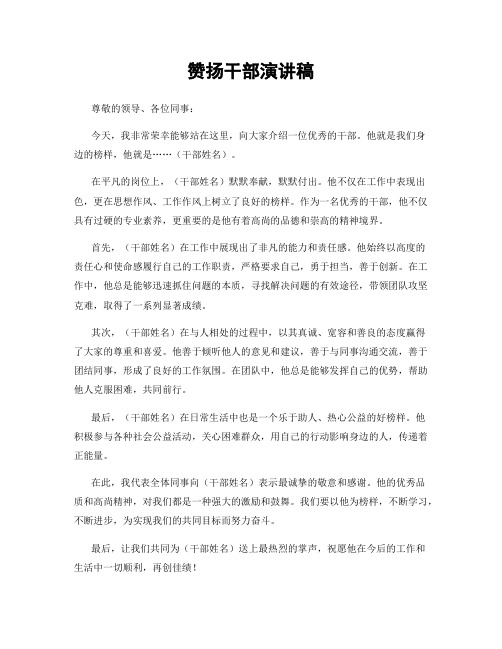 赞扬干部演讲稿

尊敬的领导、各位同事：

今天，我非常荣幸能够站在这里，向大家介绍一位优秀的干部。他就是我们身边的榜样，他就是……（干部姓名）。

在平凡的岗位上，（干部姓名）默默奉献，默默付出。他不仅在工作中表现出色，更在思想作风、工作作风上树立了良好的榜样。作为一名优秀的干部，他不仅具有过硬的专业素养，更重要的是他有着高尚的品德和崇高的精神境界。

首先，（干部姓名）在工作中展现出了非凡的能力和责任感。他始终以高度的责任心和使命感履行自己的工作职责，严格要求自己，勇于担当，善于创新。在工作中，他总是能够迅速抓住问题的本质，寻找解决问题的有效途径，带领团队攻坚克难，取得了一系列显著成绩。

其次，（干部姓名）在与人相处的过程中，以其真诚、宽容和善良的态度赢得了大家的尊重和喜爱。他善于倾听他人的意见和建议，善于与同事沟通交流，善于团结同事，形成了良好的工作氛围。在团队中，他总是能够发挥自己的优势，帮助他人克服困难，共同前行。

最后，（干部姓名）在日常生活中也是一个乐于助人、热心公益的好榜样。他积极参与各种社会公益活动，关心困难群众，用自己的行动影响身边的人，传递着正能量。

在此，我代表全体同事向（干部姓名）表示最诚挚的敬意和感谢。他的优秀品质和高尚精神，对我们都是一种强大的激励和鼓舞。我们要以他为榜样，不断学习，不断进步，为实现我们的共同目标而努力奋斗。

最后，让我们共同为（干部姓名）送上最热烈的掌声，祝愿他在今后的工作和生活中一切顺利，再创佳绩！